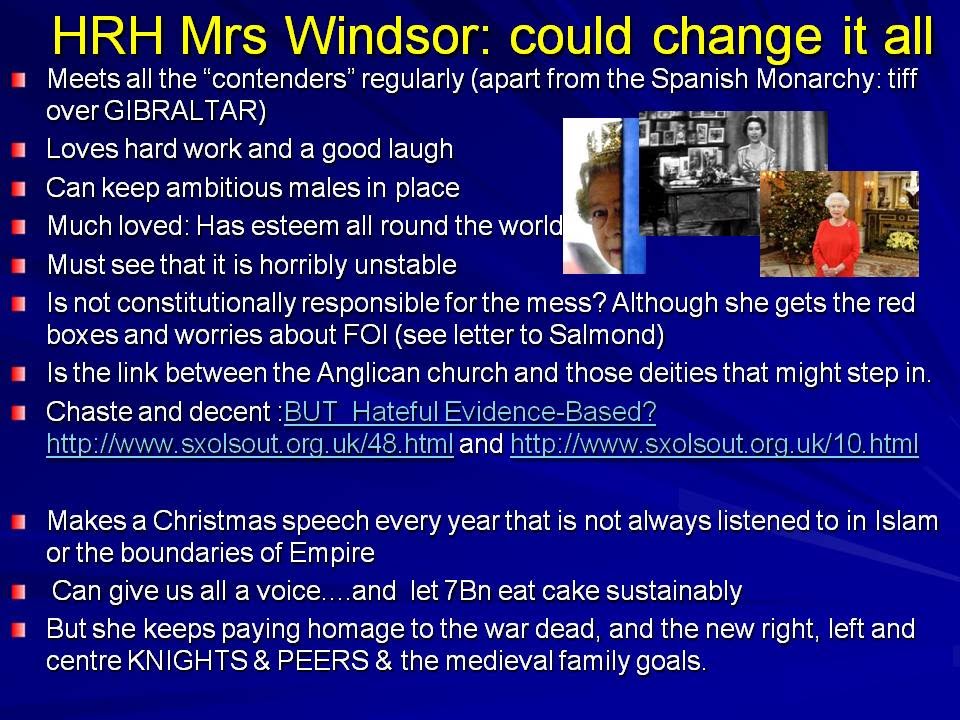 HRH Mrs Windsor: could change it all

• Meets all the "contenders" regularly (apart from the Spanish Monarchy: tiff over GIBRALTAR)
• Loves hard work and a good laugh
• Can keep ambitious males in place
• Much loved: Has esteem all round the world
• Must see that it is horribly unstable
• Is not constitutionally responsible for the mess? Although she gets the red boxes and worries about FOI (see letter to Salmond)
• Is the link between the Anglican church and those deities that might step in.
• Chaste and decent :BUT Hateful Evidence-Based? http://www.sxolsout.org.uk/48.html and http://www.sxolsout.org.uk/10.html

• Makes a Christmas speech every year that is not always listened to in Islam or the boundaries of Empire
• Can give us all a voice....and let 7Bn eat cake sustainably
• But she keeps paying homage to the war dead, and the new right, left and centre KNIGHTS & PEERS & the medieval family goals.